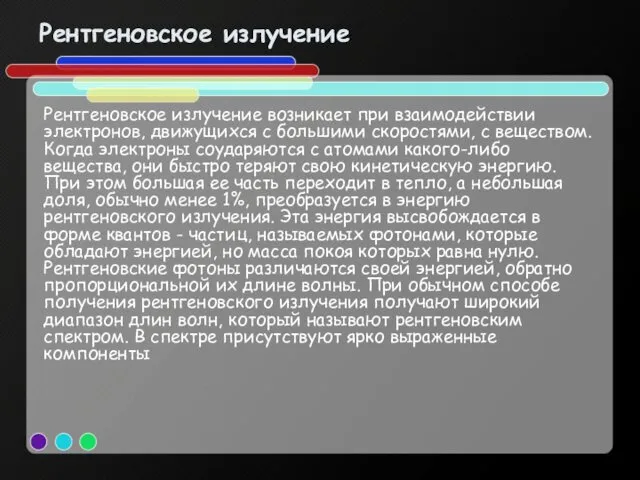 Рентгеновское излучение

Рентгеновское излучение возникает при взаимодействии электронов, движущихся с большими скоростями, с веществом. Когда электроны соударяются с атомами какого-либо вещества, они быстро теряют свою кинетическую энергию. При этом большая ее часть переходит в тепло, а небольшая доля, обычно менее 1%, преобразуется в энергию рентгеновского излучения. Эта энергия высвобождается в форме квантов - частиц, называемых фотонами, которые обладают энергией, но масса покоя которых равна нулю. Рентгеновские фотоны различаются своей энергией, обратно пропорциональной их длине волны. При обычном способе получения рентгеновского излучения получают широкий диапазон длин волн, который называют рентгеновским спектром. В спектре присутствуют ярко выраженные компоненты